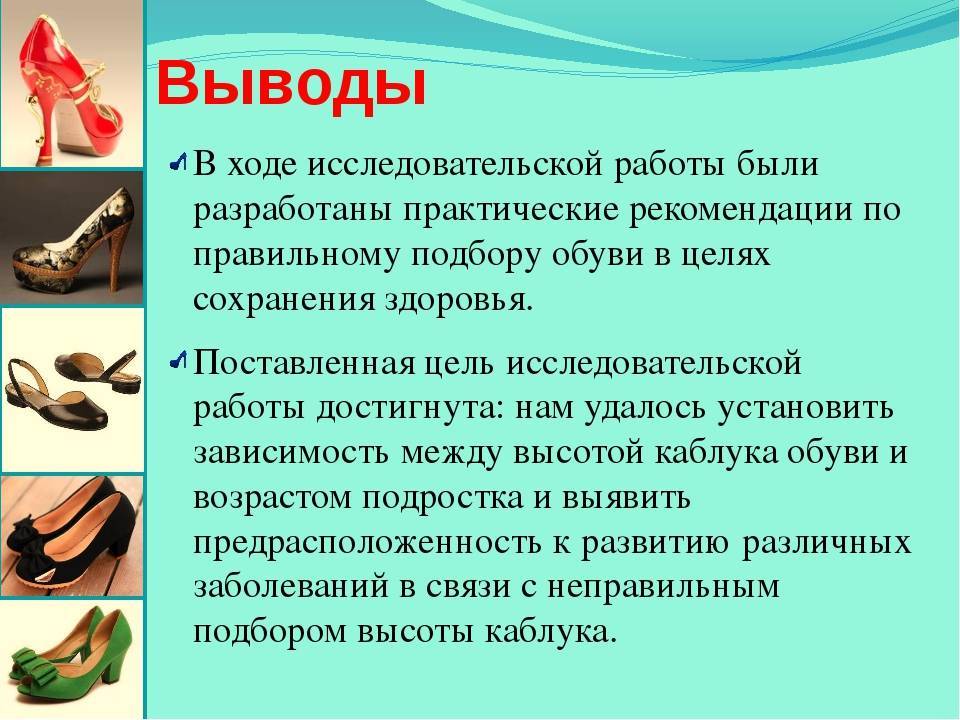 Выводы

В ходе исследовательской работы были разработаны практические рекомендации по правильному подбору обуви в целях сохранения здоровья.

Поставленная цель исследовательской работы достигнута: нам удалось установить зависимость между высотой каблука обуви и возрастом подростка и выявить предрасположенность к развитию различных заболеваний в связи с неправильным подбором высоты каблука.